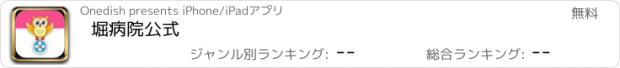 Onedish presents iPhone/iPadアプリ

無料

堀病院公式

ジャンル別ランキング: --

総合ランキング: --